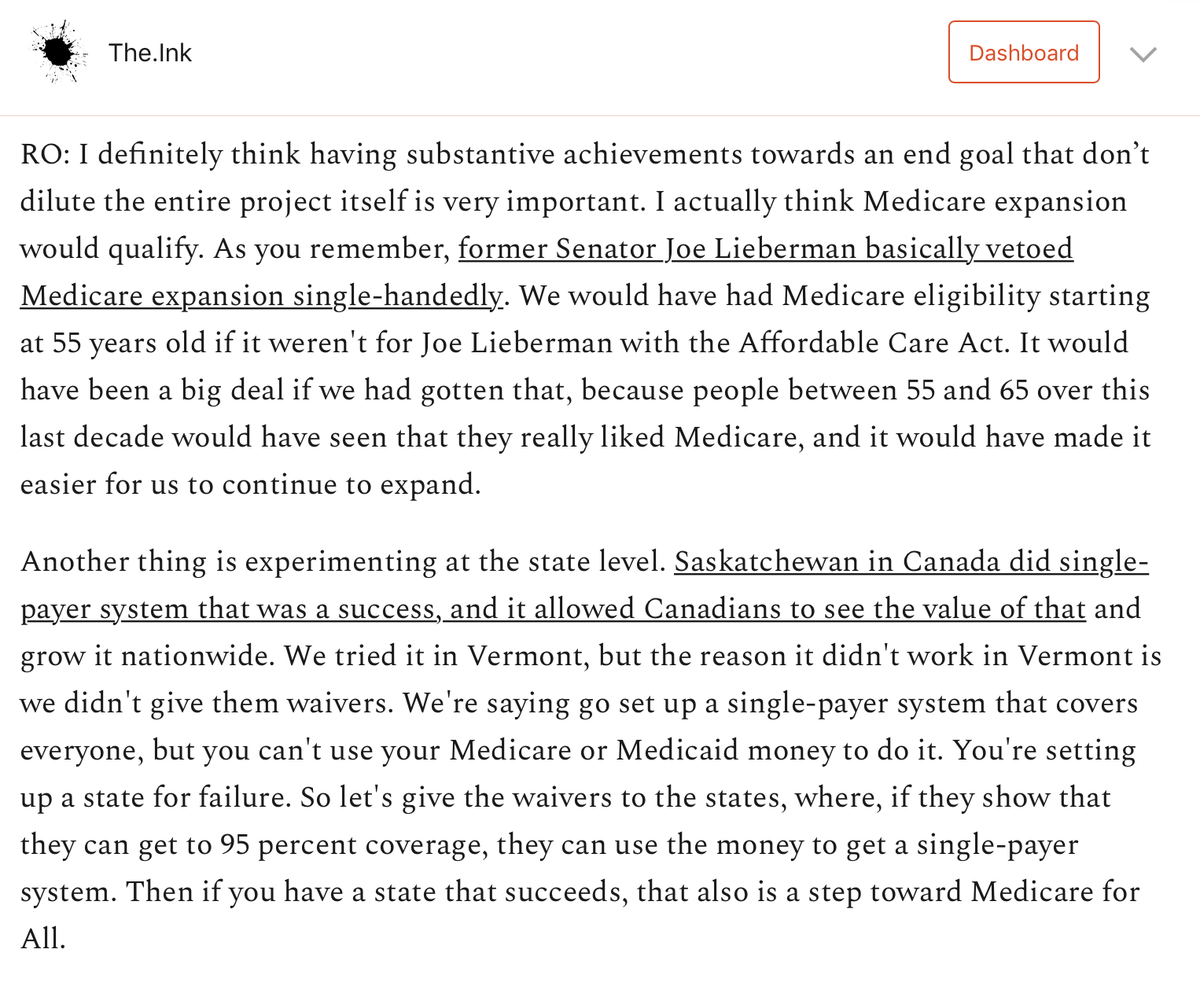 The.Ink

Dashboard

RO: I definitely think having substantive achievements towards an end goal that don't dilute the entire project itself is very important. I actually think Medicare expansion would qualify. As you remember, former Senator Joe Lieberman basically vetoed Medicare expansion single-handedly. We would have had Medicare eligibility starting at 55 years old if it weren't for Joe Lieberman with the Affordable Care Act. It would have been a big deal if we had gotten that, because people between 55 and 65 over this last decade would have seen that they really liked Medicare, and it would have made it easier for us to continue to expand.

Another thing is experimenting at the state level. Saskatchewan in Canada did single-payer system that was a success, and it allowed Canadians to see the value of that and grow it nationwide. We tried it in Vermont, but the reason it didn't work in Vermont is we didn't give them waivers. We're saying go set up a single-payer system that covers everyone, but you can't use your Medicare or Medicaid money to do it. You're setting up a state for failure. So let's give the waivers to the states, where, if they show that they can get to 95 percent coverage, they can use the money to get a single-payer system. Then if you have a state that succeeds, that also is a step toward Medicare for All.